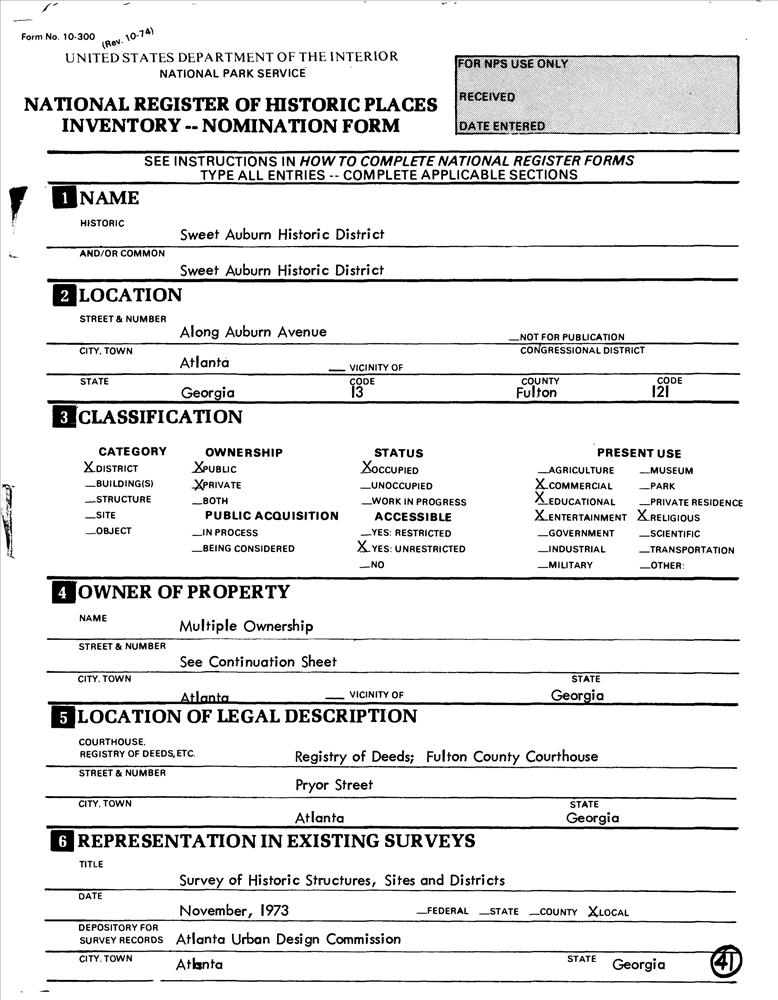 Form No. 10-300 (Rev. 10-74)
UNITED STATES DEPARTMENT OF THE INTERIOR
NATIONAL PARK SERVICE

NATIONAL REGISTER OF HISTORIC PLACES
INVENTORY -- NOMINATION FORM

FOR NPS USE ONLY
RECEIVED
DATE ENTERED

SEE INSTRUCTIONS IN HOW TO COMPLETE NATIONAL REGISTER FORMS
TYPE ALL ENTRIES -- COMPLETE APPLICABLE SECTIONS

1 NAME
HISTORIC
Sweet Auburn Historic District
AND/OR COMMON
Sweet Auburn Historic District

2 LOCATION
STREET & NUMBER
Along Auburn Avenue
__NOT FOR PUBLICATION
CITY, TOWN
Atlanta
__ VICINITY OF
CONGRESSIONAL DISTRICT
STATE
Georgia
CODE
13
COUNTY
Fulton
CODE
121

3 CLASSIFICATION
CATEGORY
X DISTRICT
__BUILDING(S)
__STRUCTURE
__SITE
__OBJECT
OWNERSHIP
X PUBLIC
X PRIVATE
__BOTH
PUBLIC ACQUISITION
__IN PROCESS
__BEING CONSIDERED
STATUS
X OCCUPIED
__UNOCCUPIED
__WORK IN PROGRESS
ACCESSIBLE
__YES: RESTRICTED
X YES: UNRESTRICTED
__NO
PRESENT USE
__AGRICULTURE
X COMMERCIAL
X EDUCATIONAL
X ENTERTAINMENT
__GOVERNMENT
__INDUSTRIAL
__MILITARY
__MUSEUM
__PARK
__PRIVATE RESIDENCE
X RELIGIOUS
__SCIENTIFIC
__TRANSPORTATION
__OTHER:

4 OWNER OF PROPERTY
NAME
Multiple Ownership
STREET & NUMBER
See Continuation Sheet
CITY, TOWN
Atlanta
__ VICINITY OF
STATE
Georgia

5 LOCATION OF LEGAL DESCRIPTION
COURTHOUSE,
REGISTRY OF DEEDS, ETC.
Registry of Deeds; Fulton County Courthouse
STREET & NUMBER
Pryor Street
CITY, TOWN
Atlanta
STATE
Georgia

6 REPRESENTATION IN EXISTING SURVEYS
TITLE
Survey of Historic Structures, Sites and Districts
DATE
November, 1973
__FEDERAL __STATE __COUNTY X LOCAL
DEPOSITORY FOR SURVEY RECORDS
Atlanta Urban Design Commission
CITY, TOWN
Atlanta
STATE
Georgia
41